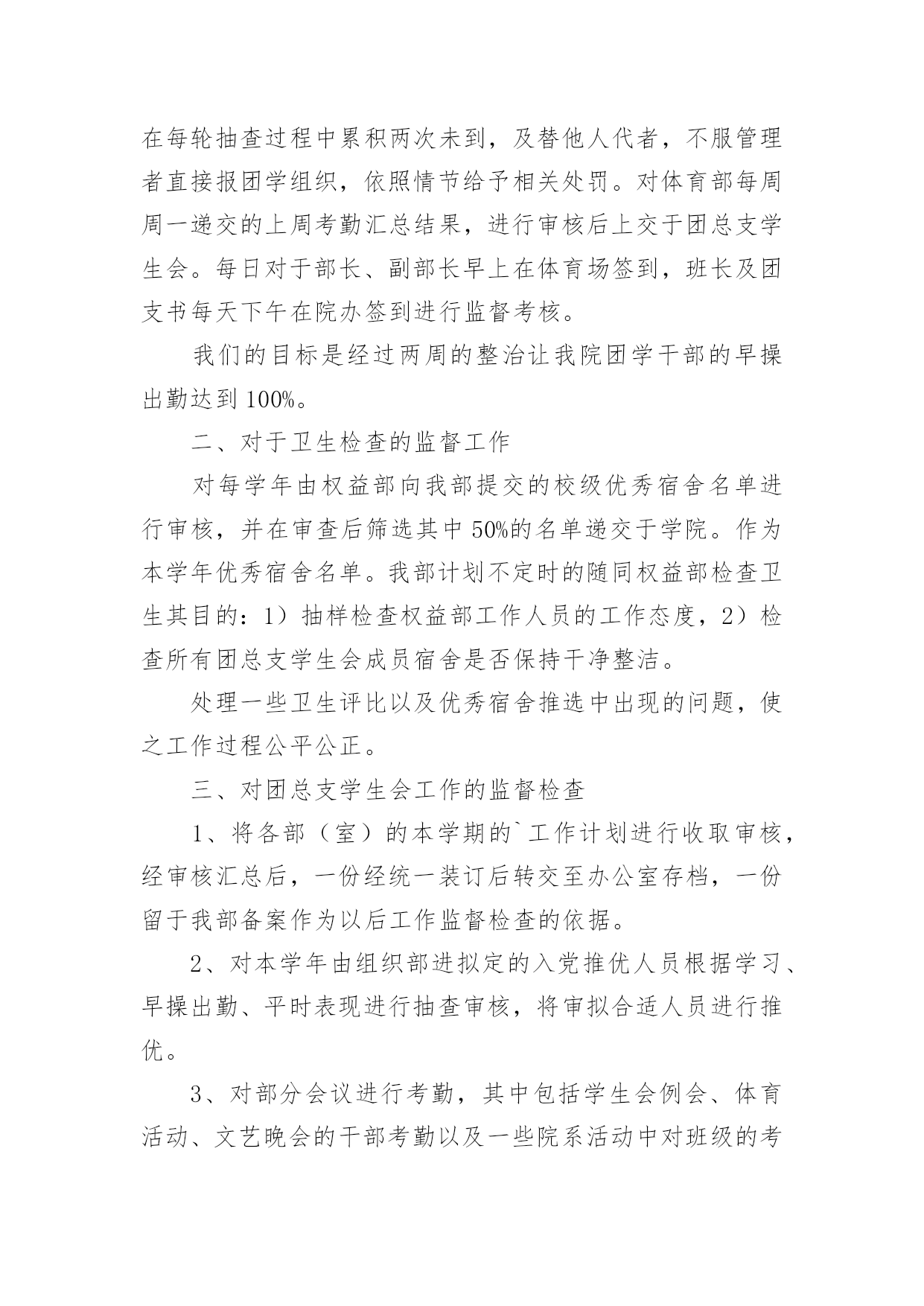 在每轮抽查过程中累积两次未到，及替他人代者，不服管理者直接报团学组织，依照情节给予相关处罚。对体育部每周周一递交的上周考勤汇总结果，进行审核后上交于团总支学生会。每日对于部长、副部长早上在体育场签到，班长及团支书每天下午在院办签到进行监督考核。

我们的目标是经过两周的整治让我院团学干部的早操出勤达到 100%。

二、对于卫生检查的监督工作

对每学年由权益部向我部提交的校级优秀宿舍名单进行审核，并在审查后筛选其中 50%的名单递交于学院。作为本学年优秀宿舍名单。我部计划不定时的随同权益部检查卫生其目的：1）抽样检查权益部工作人员的工作态度，2）检查所有团总支学生会成员宿舍是否保持干净整洁。

处理一些卫生评比以及优秀宿舍推选中出现的问题，使之工作过程公平公正。

三、对团总支学生会工作的监督检查

1、将各部（室）的本学期的`工作计划进行收取审核，经审核汇总后，一份经统一装订后转交至办公室存档，一份留于我部备案作为以后工作监督检查的依据。

2、对本学年由组织部进拟定的入党推优人员根据学习、早操出勤、平时表现进行抽查审核，将审拟合适人员进行推优。

3、对部分会议进行考勤，其中包括学生会例会、体育活动、文艺晚会的干部考勤以及一些院系活动中对班级的考